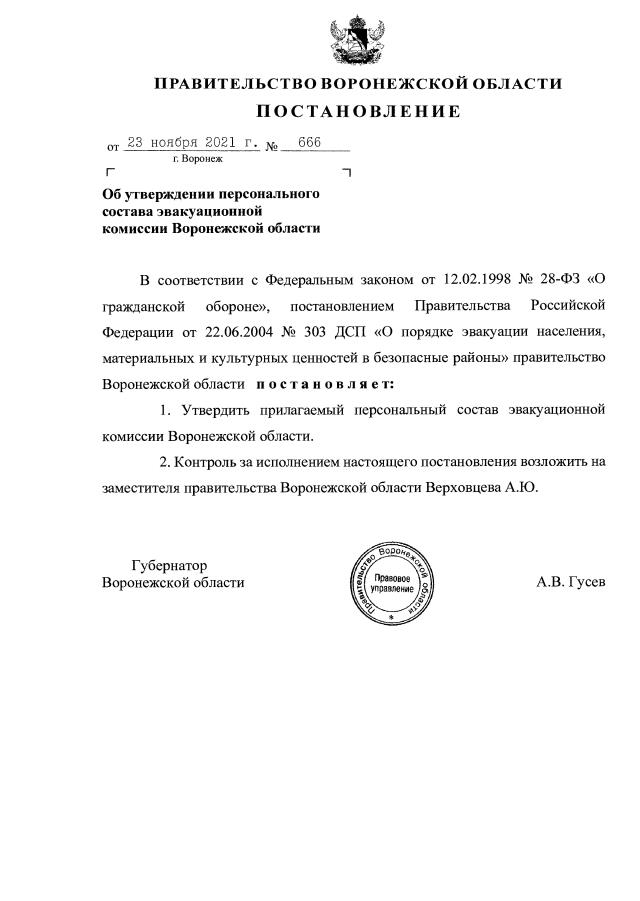 ПРАВИТЕЛЬСТВО ВОРОНЕЖСКОЙ ОБЛАСТИ

ПОСТАНОВЛЕНИЕ

от 23 ноября 2021 г. № 666

г. Воронеж

Об утверждении персонального состава эвакуационной комиссии Воронежской области

В соответствии с Федеральным законом от 12.02.1998 № 28-ФЗ «О гражданской обороне», постановлением Правительства Российской Федерации от 22.06.2004 № 303 ДСП «О порядке эвакуации населения, материальных и культурных ценностей в безопасные районы» правительство Воронежской области постановляет:

1. Утвердить прилагаемый персональный состав эвакуационной комиссии Воронежской области.

2. Контроль за исполнением настоящего постановления возложить на заместителя правительства Воронежской области Верховцева А.Ю.

Губернатор Воронежской области

Правительство Воронежской области Правовое управление

А.В. Гусев